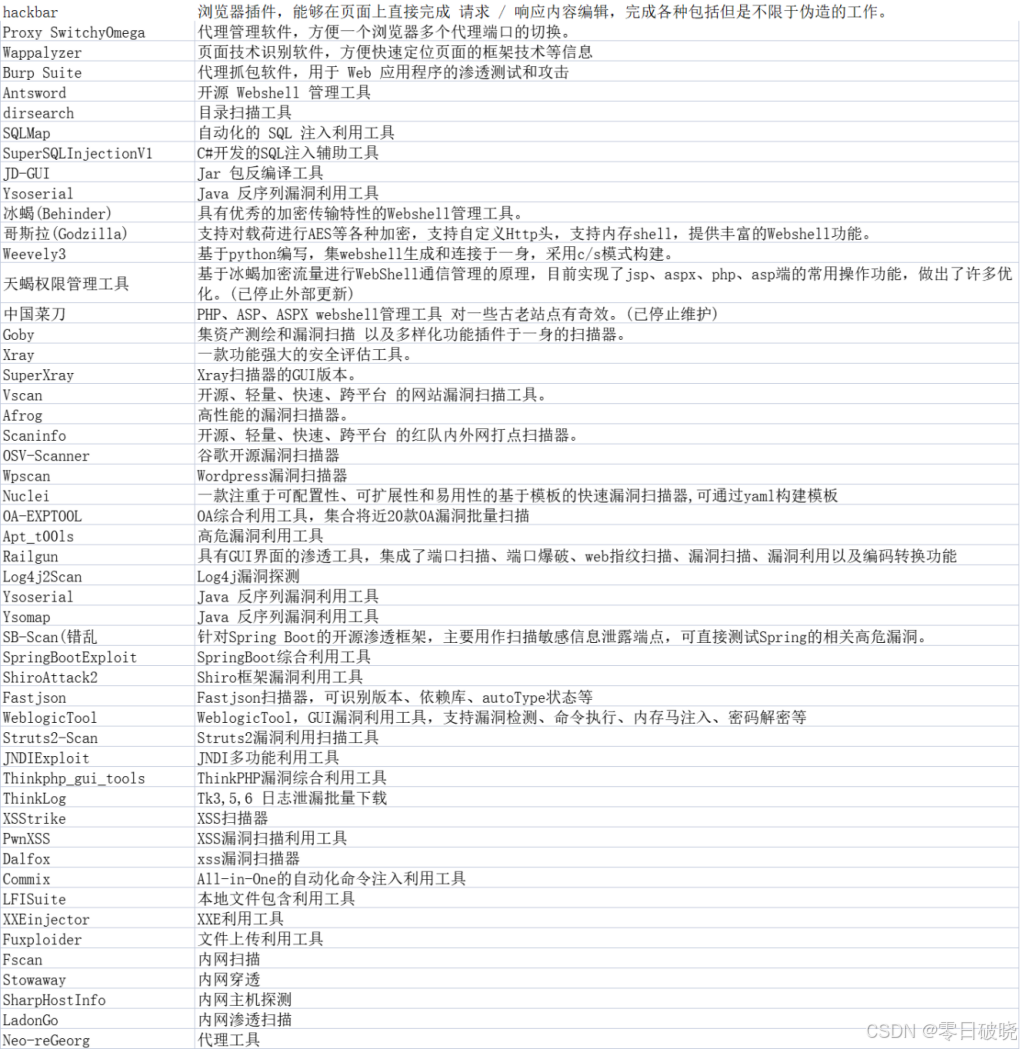 | | |
|---|---|
| hackbar | 浏览器插件，能够在页面上直接完成 请求 / 响应内容编辑，完成各种包括但是不限于伪造的工作。 |
| Proxy SwitchyOmega | 代理管理软件，方便一个浏览器多个代理端口的切换。 |
| Wappalyzer | 页面技术识别软件，方便快速定位页面的框架技术等信息 |
| Burp Suite | 代理抓包软件，用于 Web 应用程序的渗透测试和攻击 |
| Antsword | 开源 Webshell 管理工具 |
| dirsearch | 目录扫描工具 |
| SQLMap | 自动化的 SQL 注入利用工具 |
| SuperSQLInjectionV1 | C#开发的SQL注入辅助工具 |
| JD-GUI | Jar 包反编译工具 |
| Ysoserial | Java 反序列漏洞利用工具 |
| 冰蝎(Behinder) | 具有优秀的加密传输特性的Webshell管理工具。 |
| 哥斯拉(Godzilla) | 支持对载荷进行AES等各种加密，支持自定义Http头，支持内存shell，提供丰富的Webshell功能。 |
| Weevely3 | 基于python编写，集webshell生成和连接于一身，采用c/s模式构建。 |
| 天蝎权限管理工具 | 基于冰蝎加密流量进行WebShell通信管理的原理，目前实现了jsp、aspx、php、asp端的常用操作功能，做出了许多优化。(已停止外部更新) |
| 中国菜刀 | PHP、ASP、ASPX webshell管理工具 对一些古老站点有奇效。(已停止维护) |
| Goby | 集资产测绘和漏洞扫描 以及多样化功能插件于一身的扫描器。 |
| Xray | 一款功能强大的安全评估工具。 |
| SuperXray | Xray扫描器的GUI版本。 |
| Vscan | 开源、轻量、快速、跨平台 的网站漏洞扫描工具。 |
| Afrog | 高性能的漏洞扫描器。 |
| Scaninfo | 开源、轻量、快速、跨平台 的红队内外网打点扫描器。 |
| OSV-Scanner | 谷歌开源漏洞扫描器 |
| Wpscan | Wordpress漏洞扫描器 |
| Nuclei | 一款注重于可配置性、可扩展性和易用性的基于模板的快速漏洞扫描器,可通过yaml构建模板 |
| OA-EXPTOOL | OA综合利用工具，集合将近20款OA漏洞批量扫描 |
| Apt_t00ls | 高危漏洞利用工具 |
| Railgun | 具有GUI界面的渗透工具，集成了端口扫描、端口爆破、web指纹扫描、漏洞扫描、漏洞利用以及编码转换功能 |
| Log4j2Scan | Log4j漏洞探测 |
| Ysoserial | Java 反序列漏洞利用工具 |
| Ysomap | Java 反序列漏洞利用工具 |
| SB-Scan(错乱 | 针对Spring Boot的开源渗透框架，主要用作扫描敏感信息泄露端点，可直接测试Spring的相关高危漏洞。 |
| SpringBootExploit | SpringBoot综合利用工具 |
| ShiroAttack2 | Shiro框架漏洞利用工具 |
| Fastjson | Fastjson扫描器，可识别版本、依赖库、autoType状态等 |
| WeblogicTool | WeblogicTool，GUI漏洞利用工具，支持漏洞检测、命令执行、内存马注入、密码解密等 |
| Struts2-Scan | Struts2漏洞利用扫描工具 |
| JNDIExploit | JNDI多功能利用工具 |
| Thinkphp_gui_tools | ThinkPHP漏洞综合利用工具 |
| ThinkLog | Tk3,5,6 日志泄漏批量下载 |
| XSStrike | XSS扫描器 |
| PwnXSS | XSS漏洞扫描利用工具 |
| Dalfox | xss漏洞扫描器 |
| Commix | All-in-One的自动化命令注入利用工具 |
| LFISuite | 本地文件包含利用工具 |
| XXEinjector | XXE利用工具 |
| Fuxploider | 文件上传利用工具 |
| Fscan | 内网扫描 |
| Stowaway | 内网穿透 |
| SharpHostInfo | 内网主机探测 |
| LadonGo | 内网渗透扫描 |
| Neo-reGeorg | 代理工具 |

CSDN @零日破晓